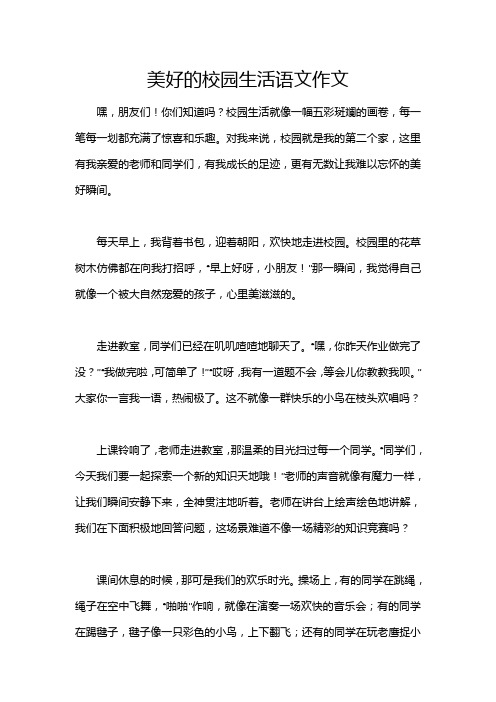 美好的校园生活语文作文

嘿，朋友们！你们知道吗？校园生活就像一幅五彩斑斓的画卷，每一笔每一划都充满了惊喜和乐趣。对我来说，校园就是我的第二个家，这里有我亲爱的老师和同学们，有我成长的足迹，更有无数让我难以忘怀的美好瞬间。

每天早上，我背着书包，迎着朝阳，欢快地走进校园。校园里的花草树木仿佛都在向我打招呼，“早上好呀，小朋友！”那一瞬间，我觉得自己就像一个被大自然宠爱的孩子，心里美滋滋的。

走进教室，同学们已经在叽叽喳喳地聊天了。“嘿，你昨天作业做完了没？”“我做完啦，可简单了！”“哎呀，我有一道题不会，等会儿你教教我呗。”大家你一言我一语，热闹极了。这不就像一群快乐的小鸟在枝头欢唱吗？

上课铃响了，老师走进教室，那温柔的目光扫过每一个同学。“同学们，今天我们要一起探索一个新的知识天地哦！”老师的声音就像有魔力一样，让我们瞬间安静下来，全神贯注地听着。老师在讲台上绘声绘色地讲解，我们在下面积极地回答问题，这场景难道不像一场精彩的知识竞赛吗？

课间休息的时候，那可是我们的欢乐时光。操场上，有的同学在跳绳，绳子在空中飞舞，“啪啪”作响，就像在演奏一场欢快的音乐会；有的同学在踢毽子，毽子像一只彩色的小鸟，上下翻飞；还有的同学在玩老鹰捉小